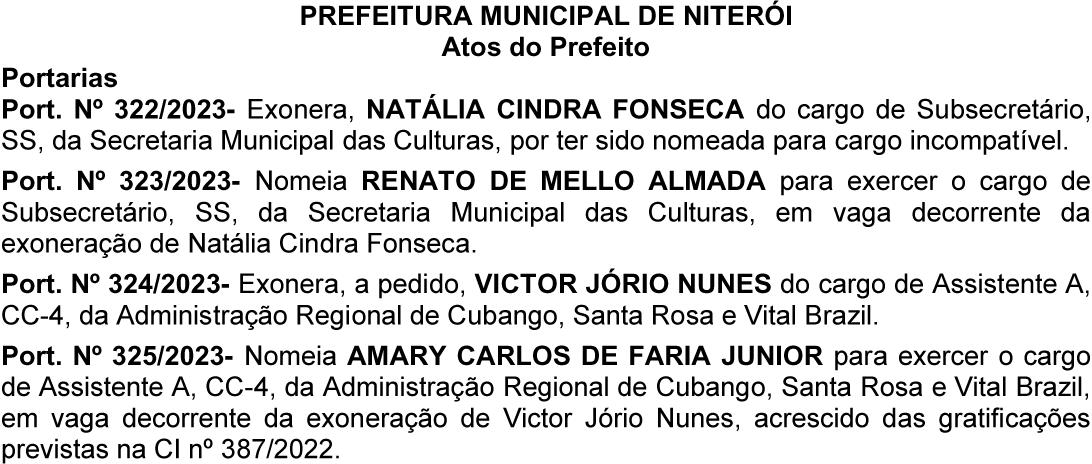 PREFEITURA MUNICIPAL DE NITERÓI
Atos do Prefeito

Portarias

Port. Nº 322/2023- Exonera, NATÁLIA CINDRA FONSECA do cargo de Subsecretário, SS, da Secretaria Municipal das Culturas, por ter sido nomeada para cargo incompatível.

Port. Nº 323/2023- Nomeia RENATO DE MELLO ALMADA para exercer o cargo de Subsecretário, SS, da Secretaria Municipal das Culturas, em vaga decorrente da exoneração de Natália Cindra Fonseca.

Port. Nº 324/2023- Exonera, a pedido, VICTOR JÓRIO NUNES do cargo de Assistente A, CC-4, da Administração Regional de Cubango, Santa Rosa e Vital Brazil.

Port. Nº 325/2023- Nomeia AMARY CARLOS DE FARIA JUNIOR para exercer o cargo de Assistente A, CC-4, da Administração Regional de Cubango, Santa Rosa e Vital Brazil, em vaga decorrente da exoneração de Victor Jório Nunes, acrescido das gratificações previstas na CI nº 387/2022.